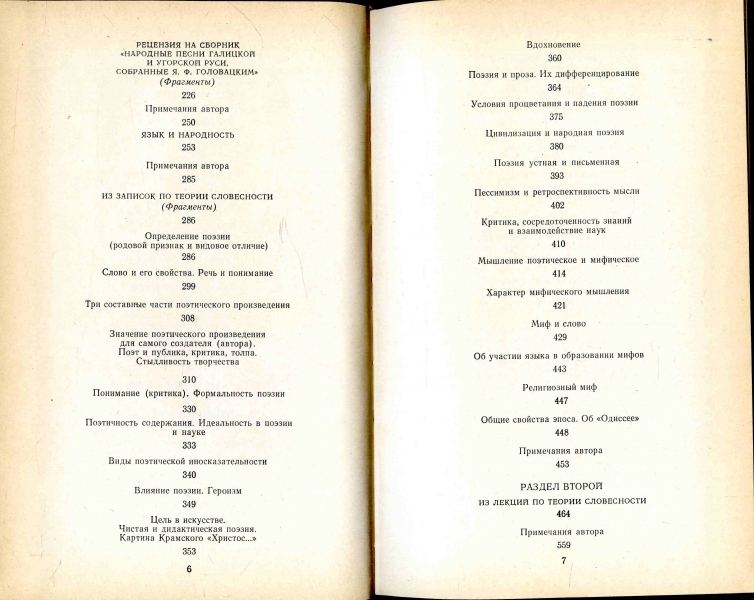 РЕЦЕНЗИЯ НА СБОРНИК «НАРОДНЫЕ ПЕСНИ ГАЛИЦКОЙ И УГОРСКОЙ РУСИ, СОБРАННЫЕ Я. Ф. ГОЛОВАЦКИМ» (Фрагменты)
226

Примечания автора
250

ЯЗЫК И НАРОДНОСТЬ
253

Примечания автора
285

ИЗ ЗАПИСОК ПО ТЕОРИИ СЛОВЕСНОСТИ (Фрагменты)
286

Определение поэзии (родовой признак и видовое отличие)
286

Слово и его свойства. Речь и понимание
299

Три составные части поэтического произведения
308

Значение поэтического произведения для самого создателя (автора). Поэт и публика, критика, толпа. Стыдливость творчества
310

Понимание (критика). Формальность поэзии
330

Поэтичность содержания. Идеальность в поэзии и науке
333

Виды поэтической иносказательности
340

Влияние поэзии. Героизм
349

Цель в искусстве. Чистая и дидактическая поэзия. Картина Крамского «Христос...»
353

6

Вдохновение
360

Поэзия и проза. Их дифференцирование
364

Условия процветания и падения поэзии
375

Цивилизация и народная поэзия
380

Поэзия устная и письменная
393

Пессимизм и ретроспективность мысли
402

Критика, сосредоточенность знаний и взаимодействие наук
410

Мышление поэтическое и мифическое
414

Характер мифического мышления
421

Миф и слово
429

Об участии языка в образовании мифов
443

Религиозный миф
447

Общие свойства эпоса. Об «Одиссее»
448

Примечания автора
453

РАЗДЕЛ ВТОРОЙ
ИЗ ЛЕКЦИЙ ПО ТЕОРИИ СЛОВЕСНОСТИ
464

Примечания автора
559

7